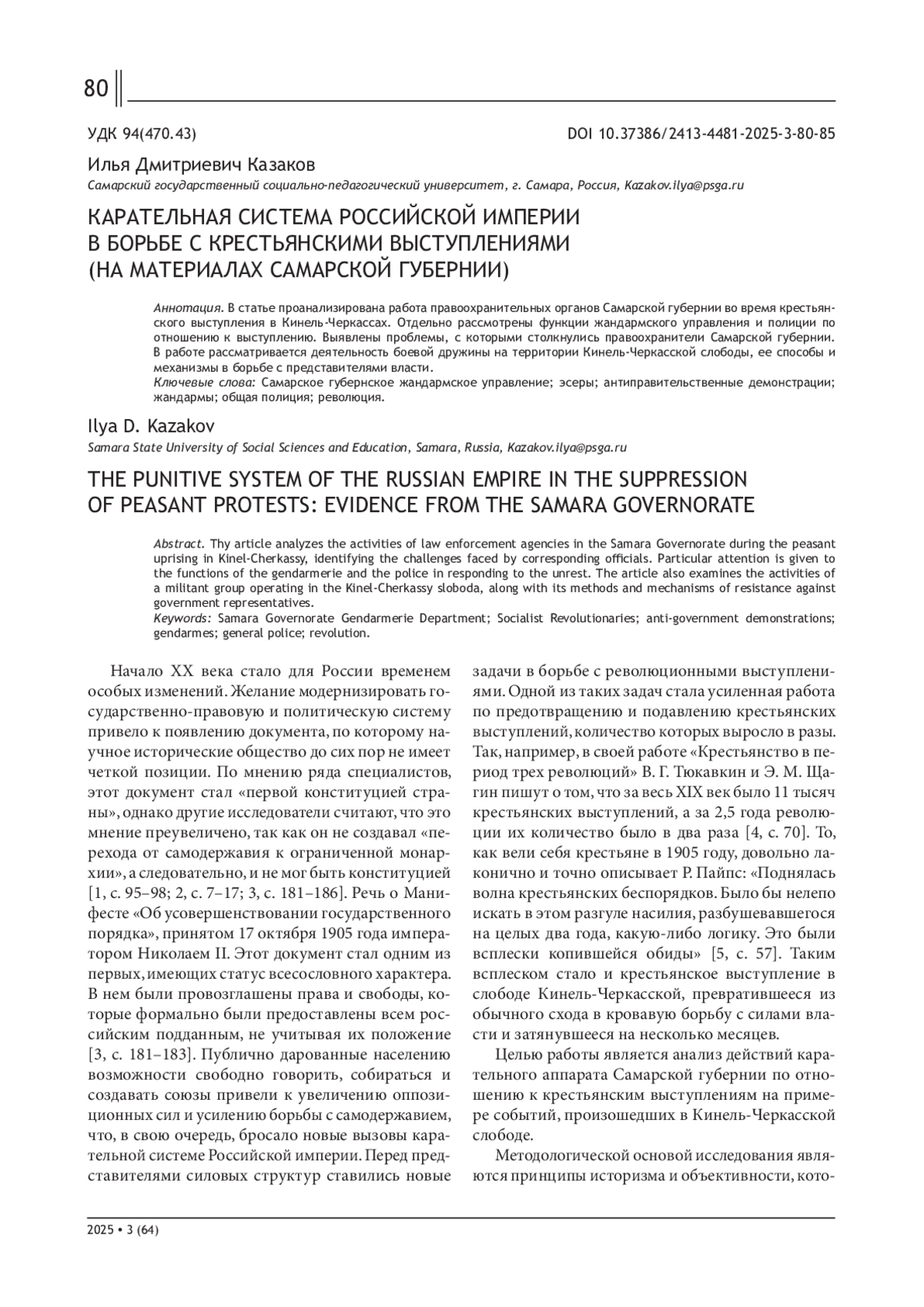 80

УДК 94(470.43)

DOI 10.37386/2413-4481-2025-3-80-85

Илья Дмитриевич Казаков

Самарский государственный социально-педагогический университет, г. Самара, Россия, Kazakov.ilya@psga.ru

КАРАТЕЛЬНАЯ СИСТЕМА РОССИЙСКОЙ ИМПЕРИИ В БОРЬБЕ С КРЕСТЬЯНСКИМИ ВЫСТУПЛЕНИЯМИ (НА МАТЕРИАЛАХ САМАРСКОЙ ГУБЕРНИИ)

Аннотация. В статье проанализирована работа правоохранительных органов Самарской губернии во время крестьянского выступления в Кинель-Черкассах. Отдельно рассмотрены функции жандармского управления и полиции по отношению к выступлению. Выявлены проблемы, с которыми столкнулись правоохранители Самарской губернии. В работе рассматривается деятельность боевой дружины на территории Кинель-Черкасской слободы, ее способы и механизмы в борьбе с представителями власти.

Ключевые слова: Самарское губернское жандармское управление; эсеры; антиправительственные демонстрации; жандармы; общая полиция; революция.

Ilya D. Kazakov

Samara State University of Social Sciences and Education, Samara, Russia, Kazakov.ilya@psga.ru

THE PUNITIVE SYSTEM OF THE RUSSIAN EMPIRE IN THE SUPPRESSION OF PEASANT PROTESTS: EVIDENCE FROM THE SAMARA GOVERNORATE

Abstract. Thy article analyzes the activities of law enforcement agencies in the Samara Governorate during the peasant uprising in Kinel-Cherkassy, identifying the challenges faced by corresponding officials. Particular attention is given to the functions of the gendarmerie and the police in responding to the unrest. The article also examines the activities of a militant group operating in the Kinel-Cherkassy sloboda, along with its methods and mechanisms of resistance against government representatives.

Keywords: Samara Governorate Gendarmerie Department; Socialist Revolutionaries; anti-government demonstrations; gendarmes; general police; revolution.

Начало XX века стало для России временем особых изменений. Желание модернизировать государственно-правовую и политическую систему привело к появлению документа, по которому научное исторические общество до сих пор не имеет четкой позиции. По мнению ряда специалистов, этот документ стал «первой конституцией страны», однако другие исследователи считают, что это мнение преувеличено, так как он не создавал «перехода от самодержавия к ограниченной монархии», а следовательно, и не мог быть конституцией [1, с. 95–98; 2, с. 7–17; 3, с. 181–186]. Речь о Манифесте «Об усовершенствовании государственного порядка», принятом 17 октября 1905 года императором Николаем II. Этот документ стал одним из первых, имеющих статус всесословного характера. В нем были провозглашены права и свободы, которые формально были предоставлены всем российским подданным, не учитывая их положение [3, с. 181–183]. Публично дарованные населению возможности свободно говорить, собираться и создавать союзы привели к увеличению оппозиционных сил и усилению борьбы с самодержавием, что, в свою очередь, бросало новые вызовы карательной системе Российской империи. Перед представителями силовых структур ставились новые задачи в борьбе с революционными выступлениями. Одной из таких задач стала усиленная работа по предотвращению и подавлению крестьянских выступлений, количество которых выросло в разы. Так, например, в своей работе «Крестьянство в период трех революций» В. Г. Тюкавкин и Э. М. Щагин пишут о том, что за весь XIX век было 11 тысяч крестьянских выступлений, а за 2,5 года революции их количество было в два раза [4, с. 70]. То, как вели себя крестьяне в 1905 году, довольно лаконично и точно описывает Р. Пайпс: «Поднялась волна крестьянских беспорядков. Было бы нелепо искать в этом разгуле насилия, разбушевавшегося на целых два года, какую-либо логику. Это были всплески копившейся обиды» [5, с. 57]. Таким всплеском стало и крестьянское выступление в слободе Кинель-Черкасской, превратившееся из обычного схода в кровавую борьбу с силами власти и затянувшееся на несколько месяцев.

Целью работы является анализ действий карательного аппарата Самарской губернии по отношению к крестьянским выступлениям на примере событий, произошедших в Кинель-Черкасской слободе.

Методологической основой исследования являются принципы историзма и объективности, кото-

2025 • 3 (64)